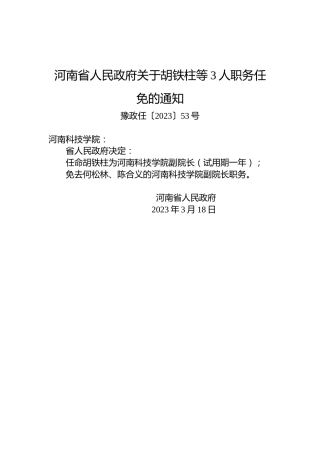 河南省人民政府关于胡铁柱等 3 人职务任免的通知

豫政任〔2023〕53 号

河南科技学院：

省人民政府决定：

任命胡铁柱为河南科技学院副院长（试用期一年）；

免去何松林、陈合义的河南科技学院副院长职务。

河南省人民政府

2023 年 3 月 18 日